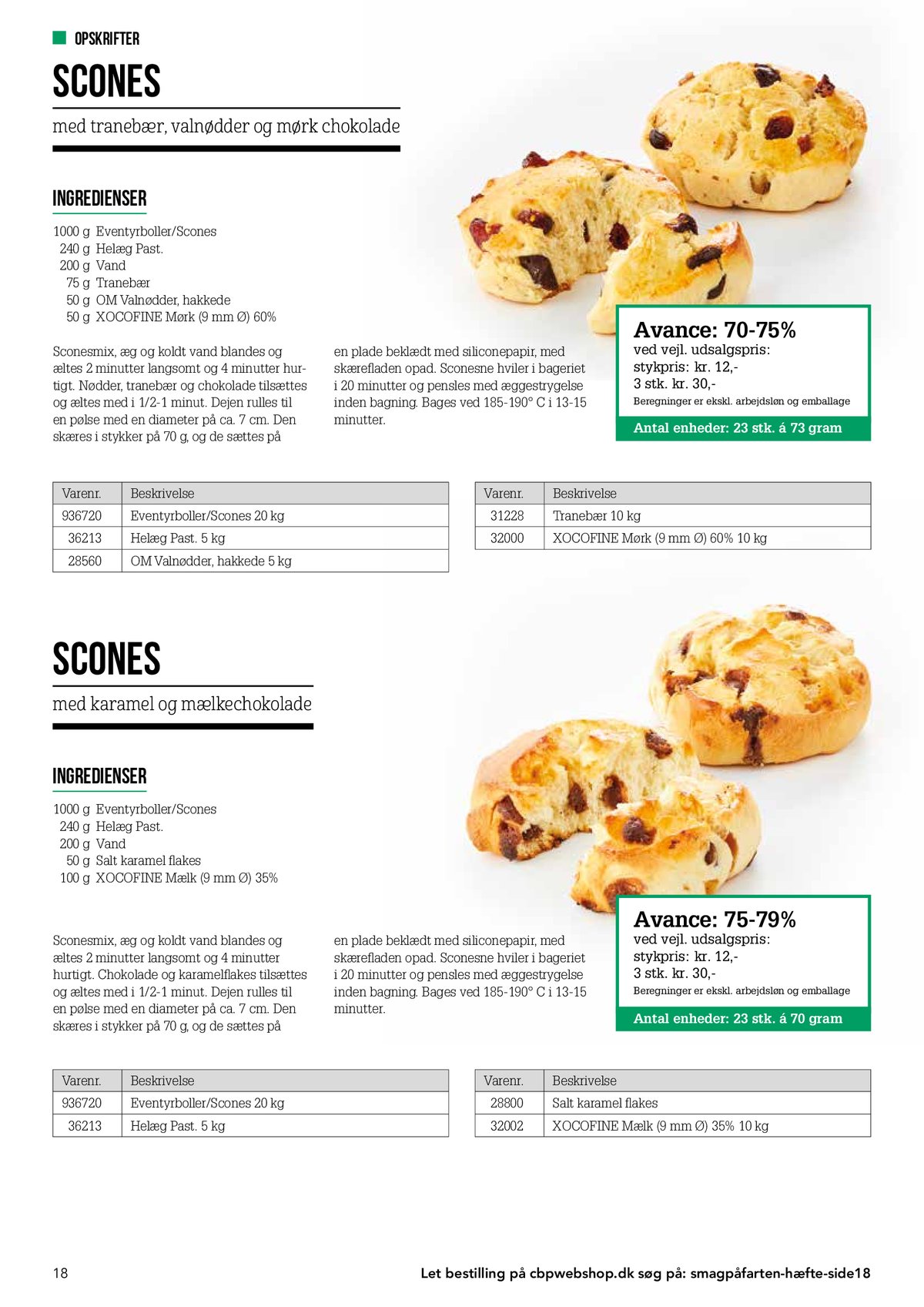 OPSKRIFTER

SCONES

med tranebær, valnødder og mørk chokolade

INGREDIENSER

1000 g Eventyrboller/Scones
240 g Helæg Past.
200 g Vand
75 g Tranebær
50 g OM Valnødder, hakkede
50 g XOCOFINE Mørk (9 mm Ø) 60%

Sconesmix, æg og koldt vand blandes og æltes 2 minutter langsomt og 4 minutter hurtigt. Nødder, tranebær og chokolade tilsættes og æltes med i 1/2-1 minut. Dejen rulles til en pølse med en diameter på ca. 7 cm. Den skæres i stykker på 70 g, og de sættes på en plade beklædt med siliconepapir, med skærefladen opad. Sconesne hviler i bageriet i 20 minutter og pensles med æggestrygelse inden bagning. Bages ved 185-190° C i 13-15 minutter.

Avance: 70-75%
ved vejl. udsalgspris:
stykpris: kr. 12,-
3 stk. kr. 30,-
Beregninger er ekskl. arbejdsløn og emballage
Antal enheder: 23 stk. á 73 gram

| Varenr. | Beskrivelse |
|---|---|
| 936720 | Eventyrboller/Scones 20 kg |
| 36213 | Helæg Past. 5 kg |
| 28560 | OM Valnødder, hakkede 5 kg |

| Varenr. | Beskrivelse |
|---|---|
| 31228 | Tranebær 10 kg |
| 32000 | XOCOFINE Mørk (9 mm Ø) 60% 10 kg |

SCONES

med karamel og mælkechokolade

INGREDIENSER

1000 g Eventyrboller/Scones
240 g Helæg Past.
200 g Vand
50 g Salt karamel flakes
100 g XOCOFINE Mælk (9 mm Ø) 35%

Sconesmix, æg og koldt vand blandes og æltes 2 minutter langsomt og 4 minutter hurtigt. Chokolade og karamelflakes tilsættes og æltes med i 1/2-1 minut. Dejen rulles til en pølse med en diameter på ca. 7 cm. Den skæres i stykker på 70 g, og de sættes på en plade beklædt med siliconepapir, med skærefladen opad. Sconesne hviler i bageriet i 20 minutter og pensles med æggestrygelse inden bagning. Bages ved 185-190° C i 13-15 minutter.

Avance: 75-79%
ved vejl. udsalgspris:
stykpris: kr. 12,-
3 stk. kr. 30,-
Beregninger er ekskl. arbejdsløn og emballage
Antal enheder: 23 stk. á 70 gram

| Varenr. | Beskrivelse |
|---|---|
| 936720 | Eventyrboller/Scones 20 kg |
| 36213 | Helæg Past. 5 kg |

| Varenr. | Beskrivelse |
|---|---|
| 28800 | Salt karamel flakes |
| 32002 | XOCOFINE Mælk (9 mm Ø) 35% 10 kg |

18
Let bestilling på cbpwebshop.dk søg på: smagpåfarten-hæfte-side18